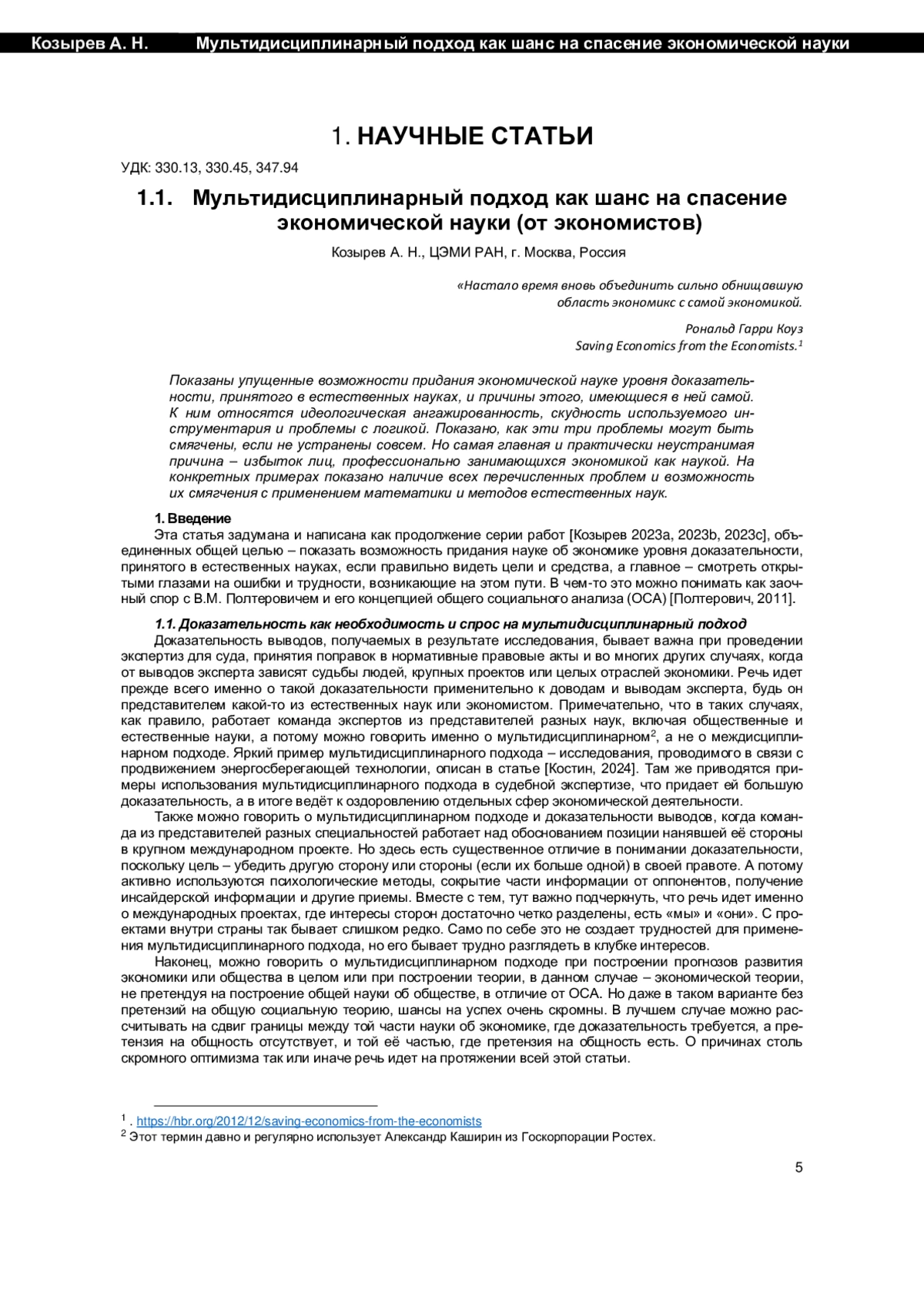 Козырев А. Н. Мультидисциплинарный подход как шанс на спасение экономической науки

1. НАУЧНЫЕ СТАТЬИ

УДК: 330.13, 330.45, 347.94

1.1. Мультидисциплинарный подход как шанс на спасение экономической науки (от экономистов)

Козырев А. Н., ЦЭМИ РАН, г. Москва, Россия

«Настало время вновь объединить сильно обнищавшую область экономикс с самой экономикой.

Рональд Гарри Коуз
Saving Economics from the Economists.$^1$

Показаны упущенные возможности придания экономической науке уровня доказательности, принятого в естественных науках, и причины этого, имеющиеся в ней самой. К ним относятся идеологическая ангажированность, скудность используемого инструментария и проблемы с логикой. Показано, как эти три проблемы могут быть смягчены, если не устранены совсем. Но самая главная и практически неустранимая причина – избыток лиц, профессионально занимающихся экономикой как наукой. На конкретных примерах показано наличие всех перечисленных проблем и возможность их смягчения с применением математики и методов естественных наук.

1. Введение
Эта статья задумана и написана как продолжение серии работ [Козырев 2023a, 2023b, 2023c], объединенных общей целью – показать возможность придания науке об экономике уровня доказательности, принятого в естественных науках, если правильно видеть цели и средства, а главное – смотреть открытыми глазами на ошибки и трудности, возникающие на этом пути. В чем-то это можно понимать как заочный спор с В.М. Полтеровичем и его концепцией общего социального анализа (ОСА) [Полтерович, 2011].

1.1. Доказательность как необходимость и спрос на мультидисциплинарный подход
Доказательность выводов, получаемых в результате исследования, бывает важна при проведении экспертиз для суда, принятия поправок в нормативные правовые акты и во многих других случаях, когда от выводов эксперта зависят судьбы людей, крупных проектов или целых отраслей экономики. Речь идет прежде всего именно о такой доказательности применительно к доводам и выводам эксперта, будь он представителем какой-то из естественных наук или экономистом. Примечательно, что в таких случаях, как правило, работает команда экспертов из представителей разных наук, включая общественные и естественные науки, а потому можно говорить именно о мультидисциплинарном$^2$, а не о междисциплинарном подходе. Яркий пример мультидисциплинарного подхода – исследования, проводимого в связи с продвижением энергосберегающей технологии, описан в статье [Костин, 2024]. Там же приводятся примеры использования мультидисциплинарного подхода в судебной экспертизе, что придает ей большую доказательность, а в итоге ведёт к оздоровлению отдельных сфер экономической деятельности.

Также можно говорить о мультидисциплинарном подходе и доказательности выводов, когда команда из представителей разных специальностей работает над обоснованием позиции нанявшей её стороны в крупном международном проекте. Но здесь есть существенное отличие в понимании доказательности, поскольку цель – убедить другую сторону или стороны (если их больше одной) в своей правоте. А потому активно используются психологические методы, сокрытие части информации от оппонентов, получение инсайдерской информации и другие приемы. Вместе с тем, тут важно подчеркнуть, что речь идет именно о международных проектах, где интересы сторон достаточно четко разделены, есть «мы» и «они». С проектами внутри страны так бывает слишком редко. Само по себе это не создает трудностей для применения мультидисциплинарного подхода, но его бывает трудно разглядеть в клубке интересов.

Наконец, можно говорить о мультидисциплинарном подходе при построении прогнозов развития экономики или общества в целом или при построении теории, в данном случае – экономической теории, не претендуя на построение общей науки об обществе, в отличие от ОСА. Но даже в таком варианте без претензий на общую социальную теорию, шансы на успех очень скромны. В лучшем случае можно рассчитывать на сдвиг границы между той части науки об экономике, где доказательность требуется, а претензия на общность отсутствует, и той её частью, где претензия на общность есть. О причинах столь скромного оптимизма так или иначе речь идет на протяжении всей этой статьи.

$^1$ . https://hbr.org/2012/12/saving-economics-from-the-economists
$^2$ Этот термин давно и регулярно использует Александр Каширин из Госкорпорации Ростех.

5